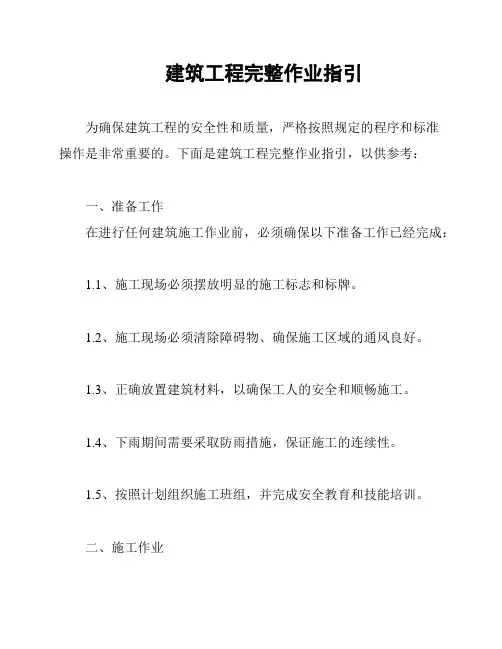 建筑工程完整作业指引

为确保建筑工程的安全性和质量，严格按照规定的程序和标准操作是非常重要的。下面是建筑工程完整作业指引，以供参考：

一、准备工作
在进行任何建筑施工作业前，必须确保以下准备工作已经完成：

1.1、施工现场必须摆放明显的施工标志和标牌。

1.2、施工现场必须清除障碍物、确保施工区域的通风良好。

1.3、正确放置建筑材料，以确保工人的安全和顺畅施工。

1.4、下雨期间需要采取防雨措施，保证施工的连续性。

1.5、按照计划组织施工班组，并完成安全教育和技能培训。

二、施工作业